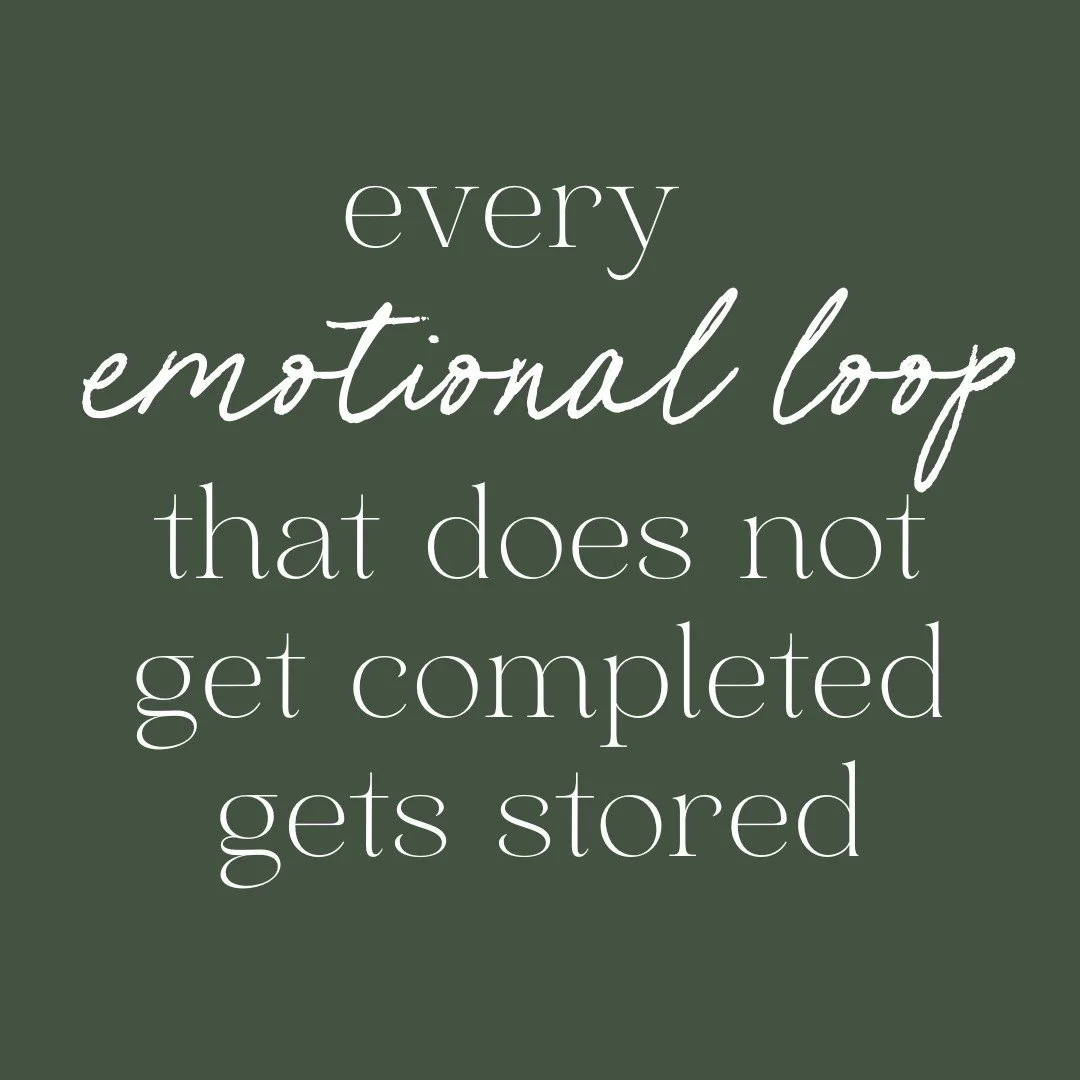 every emotional loop that does not get completed gets stored